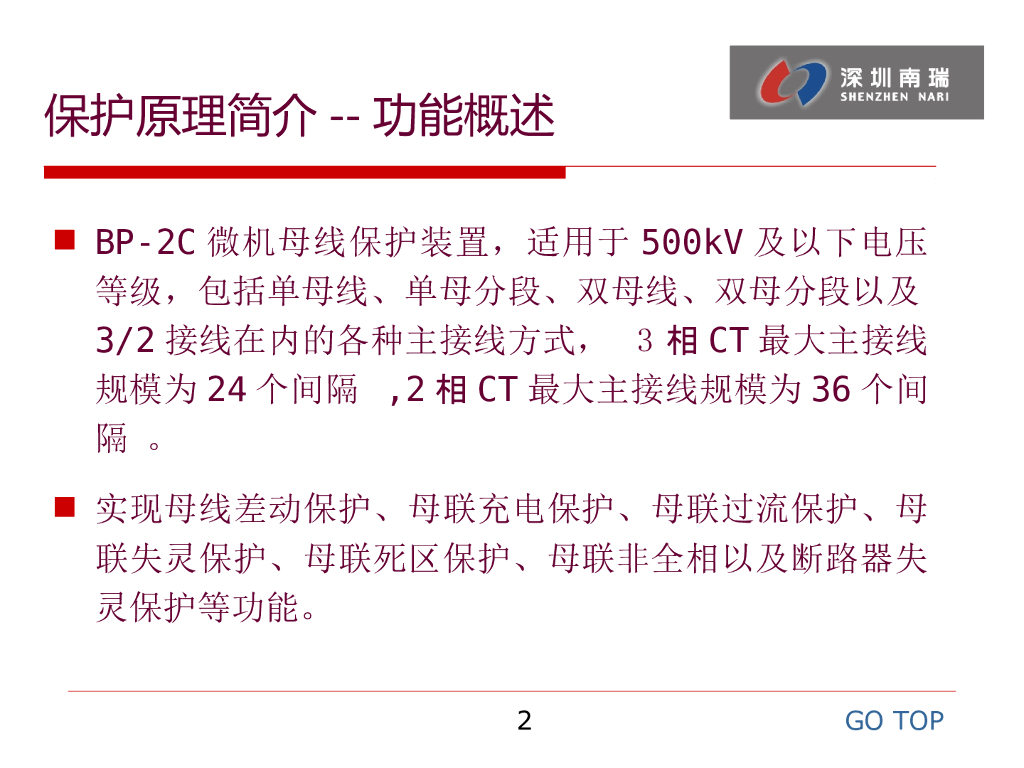 深圳南瑞
SHENZHEN NARI

保护原理简介 -- 功能概述

■ BP-2C 微机母线保护装置，适用于 500kV 及以下电压等级，包括单母线、单母分段、双母线、双母分段以及 3/2 接线在内的各种主接线方式， 3 相 CT 最大主接线规模为 24 个间隔 ,2 相 CT 最大主接线规模为 36 个间隔 。

■ 实现母线差动保护、母联充电保护、母联过流保护、母联失灵保护、母联死区保护、母联非全相以及断路器失灵保护等功能。

2

GO TOP